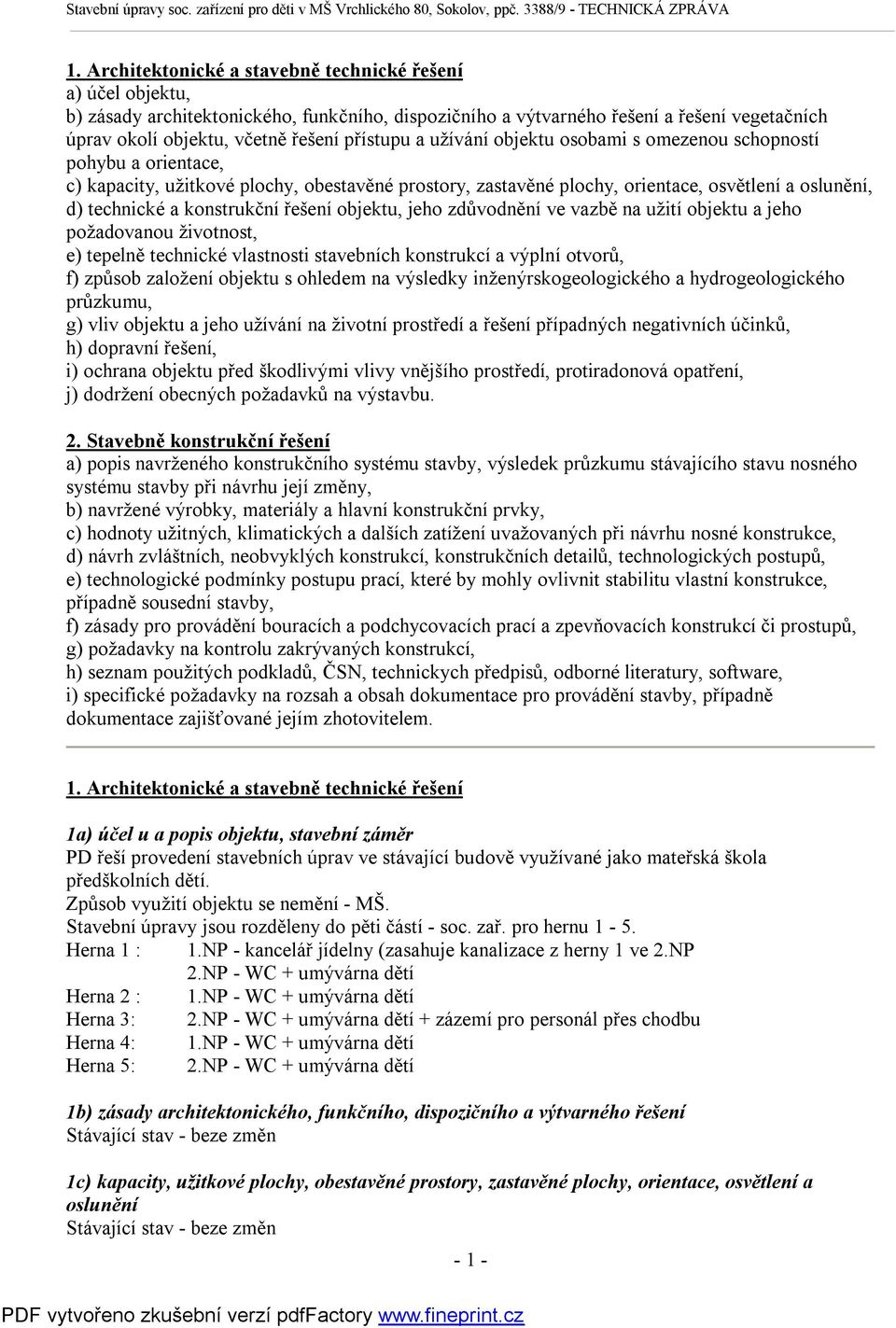 Stavební úpravy soc. zařízení pro děti v MŠ Vrchlického 80, Sokolov, ppč. 3388/9 - TECHNICKÁ ZPRÁVA

1. Architektonické a stavebně technické řešení
a) účel objektu,
b) zásady architektonického, funkčního, dispozičního a výtvarného řešení a řešení vegetačních úprav okolí objektu, včetně řešení přístupu a užívání objektu osobami s omezenou schopností pohybu a orientace,
c) kapacity, užitkové plochy, obestavěné prostory, zastavěné plochy, orientace, osvětlení a oslunění,
d) technické a konstrukční řešení objektu, jeho zdůvodnění ve vazbě na užití objektu a jeho požadovanou životnost,
e) tepelně technické vlastnosti stavebních konstrukcí a výplní otvorů,
f) způsob založení objektu s ohledem na výsledky inženýrskogeologického a hydrogeologického průzkumu,
g) vliv objektu a jeho užívání na životní prostředí a řešení případných negativních účinků,
h) dopravní řešení,
i) ochrana objektu před škodlivými vlivy vnějšího prostředí, protiradonová opatření,
j) dodržení obecných požadavků na výstavbu.

2. Stavebně konstrukční řešení
a) popis navrženého konstrukčního systému stavby, výsledek průzkumu stávajícího stavu nosného systému stavby při návrhu její změny,
b) navržené výrobky, materiály a hlavní konstrukční prvky,
c) hodnoty užitných, klimatických a dalších zatížení uvažovaných při návrhu nosné konstrukce,
d) návrh zvláštních, neobvyklých konstrukcí, konstrukčních detailů, technologických postupů,
e) technologické podmínky postupu prací, které by mohly ovlivnit stabilitu vlastní konstrukce, případně sousední stavby,
f) zásady pro provádění bouracích a podchycovacích prací a zpevňovacích konstrukcí či prostupů,
g) požadavky na kontrolu zakrývaných konstrukcí,
h) seznam použitých podkladů, ČSN, technickych předpisů, odborné literatury, software,
i) specifické požadavky na rozsah a obsah dokumentace pro provádění stavby, případně dokumentace zajišťované jejím zhotovitelem.

1. Architektonické a stavebně technické řešení

1a) účel u a popis objektu, stavební záměr
PD řeší provedení stavebních úprav ve stávající budově využívané jako mateřská škola předškolních dětí.
Způsob využití objektu se nemění - MŠ.
Stavební úpravy jsou rozděleny do pěti částí - soc. zař. pro hernu 1 - 5.
Herna 1 : 1.NP - kancelář jídelny (zasahuje kanalizace z herny 1 ve 2.NP
2.NP - WC + umývárna dětí
Herna 2 : 1.NP - WC + umývárna dětí
Herna 3: 2.NP - WC + umývárna dětí + zázemí pro personál přes chodbu
Herna 4: 1.NP - WC + umývárna dětí
Herna 5: 2.NP - WC + umývárna dětí

1b) zásady architektonického, funkčního, dispozičního a výtvarného řešení
Stávající stav - beze změn

1c) kapacity, užitkové plochy, obestavěné prostory, zastavěné plochy, orientace, osvětlení a oslunění
Stávající stav - beze změn

- 1 -

PDF vytvořeno zkušební verzí pdfFactory www.fineprint.cz